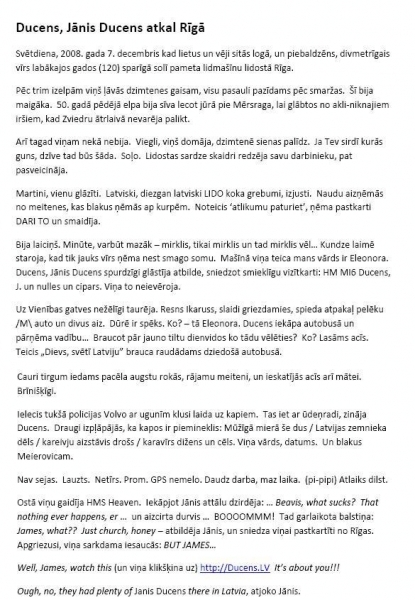 Ducens, Jānis Ducens atkal Rīgā

Svētdiena, 2008. gada 7. decembris kad lietus un vēji sitās logā, un piebaldzēns, divmetrīgais vīrs labākajos gados (120) sparīgā solī pameta lidmašīnu lidostā Rīga.

Pēc trim izelpām viņš ļāvās dzimtenes gaisam, visu pasauli pazīdams pēc smaržas. Šī bija maigāka. 50. gadā pēdējā elpa bija sīva lecot jūrā pie Mērsraga, lai glābtos no akli-niknajiem iršiem, kad Zviedru ātrlaivā nevarēja palikt.

Arī tagad viņam nekā nebija. Viegli, viņš domāja, dzimtenē sienas palīdz. Ja Tev sirdī kurās guns, dzīve tad būs šāda. Soļo. Lidostas sardze skaidri redzēja savu darbinieku, pat pasveicināja.

Martini, vienu glāzīti. Latviski, diezgan latviski LIDO koka grebumi, izjusti. Naudu aizņēmās no meitenes, kas blakus ņēmās ap kurpēm. Noteicis 'atlikumu paturiet', ņēma pastkarti DARI TO un smaidīja.

Bija laiciņš. Minūte, varbūt mazāk – mirklis, tikai mirklis un tad mirklis vēl... Kundze laimē staroja, kad tik jauks vīrs ņēma nest smago somu. Mašīnā viņa teica mans vārds ir Eleonora. Ducens, Jānis Ducens spurdzīgi glāstīja atbilde, sniedzot smieklīgu vizītkarti: HM MI6 Ducens, J. un nulles un cipars. Viņa to neievēroja.

Uz Vienības gatves nežēlīgi taurēja. Resns Ikaruss, slaidi griezdamies, spieda atpakaļ pelēku /M\ auto un divus aiz. Dūrē ir spēks. Ko? – tā Eleonora. Ducens iekāpa autobusā un pārņēma vadību... Braucot pār jauno tiltu dienvidos ko tādu vēlēties? Ko? Lasāms acīs. Teicis „Dievs, svētī Latviju" brauca raudādams dziedošā autobusā.

Cauri tirgum iedams pacēla augstu rokās, rājamu meiteni, un ieskatījās acīs arī mātei. Brīnišķīgi.

Ielecis tukšā policijas Volvo ar ugunīm klusi laida uz kapiem. Tas iet ar ūdeņradi, zināja Ducens. Draugi izpļāpājās, ka kapos ir piemineklis: Mūžīgā mierā še dus / Latvijas zemnieka dēls / kareivju aizstāvis drošs / karavīrs dižens un cēls. Viņa vārds, datums. Un blakus Meierovicam.

Nav sejas. Lauzts. Netīrs. Prom. GPS nemelo. Daudz darba, maz laika. (pi-pipi) Atlaiks dilst.

Ostā viņu gaidīja HMS Heaven. Iekāpjot Jānis attālu dzirdēja: ... Beavis, what sucks? That nothing ever happens, er ... un aizcirta durvis ... BOOOOMMM! Tad garlaikota balstiņa: James, what?? Just church, honey – atbildēja Jānis, un sniedza viņai pastkartīti no Rīgas. Apgriezusi, viņa sarkdama iesaucās: BUT JAMES...

Well, James, watch this (un viņa klikšķina uz) http://Ducens.LV It's about you!!!

Ough, no, they had plenty of Janis Ducens there in Latvia, atjoko Jānis.